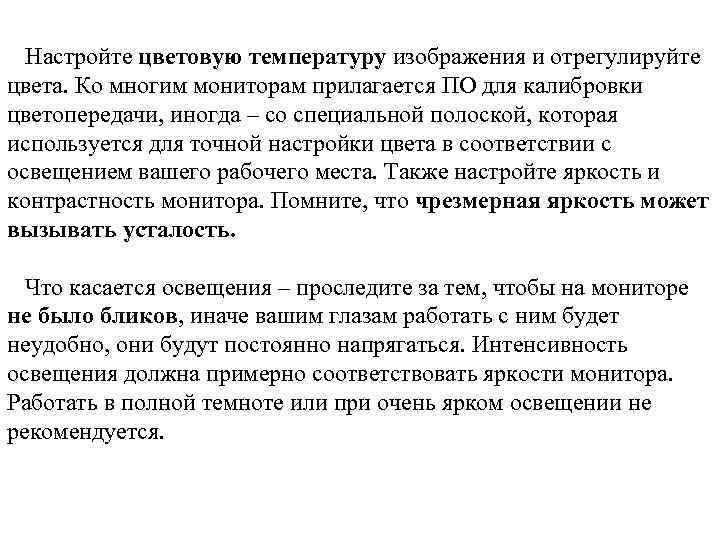 Настройте цветовую температуру изображения и отрегулируйте цвета. Ко многим мониторам прилагается ПО для калибровки цветопередачи, иногда – со специальной полоской, которая используется для точной настройки цвета в соответствии с освещением вашего рабочего места. Также настройте яркость и контрастность монитора. Помните, что чрезмерная яркость может вызывать усталость.

Что касается освещения – проследите за тем, чтобы на мониторе не было бликов, иначе вашим глазам работать с ним будет неудобно, они будут постоянно напрягаться. Интенсивность освещения должна примерно соответствовать яркости монитора. Работать в полной темноте или при очень ярком освещении не рекомендуется.